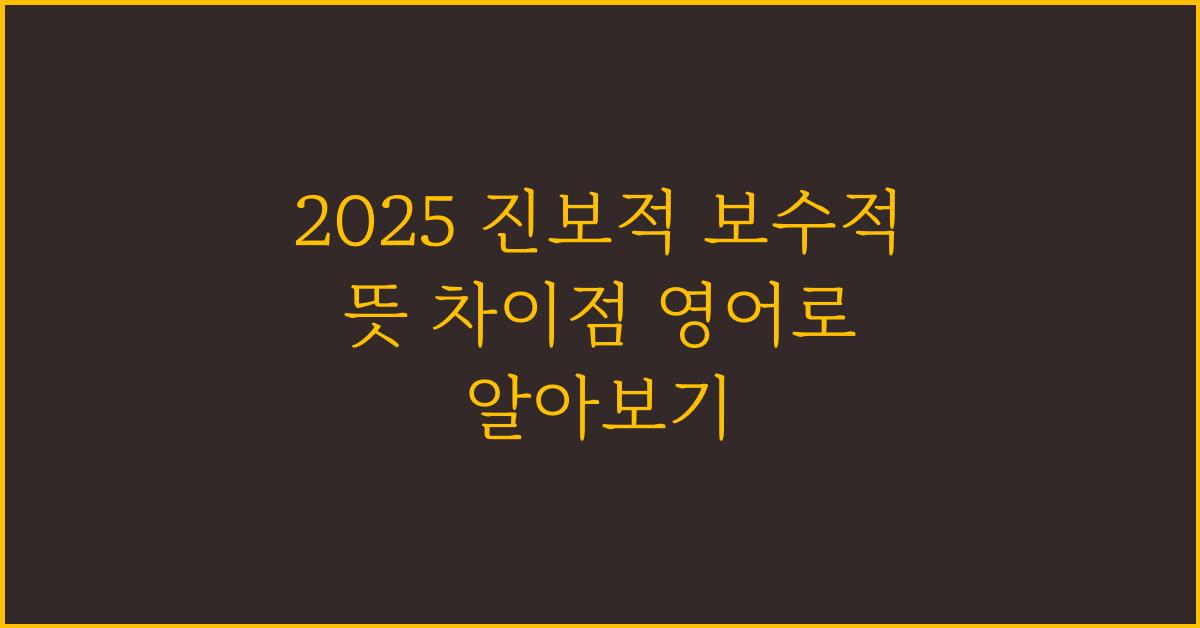 2025 진보적 보수적 뜻 차이점 영어로 알아보기